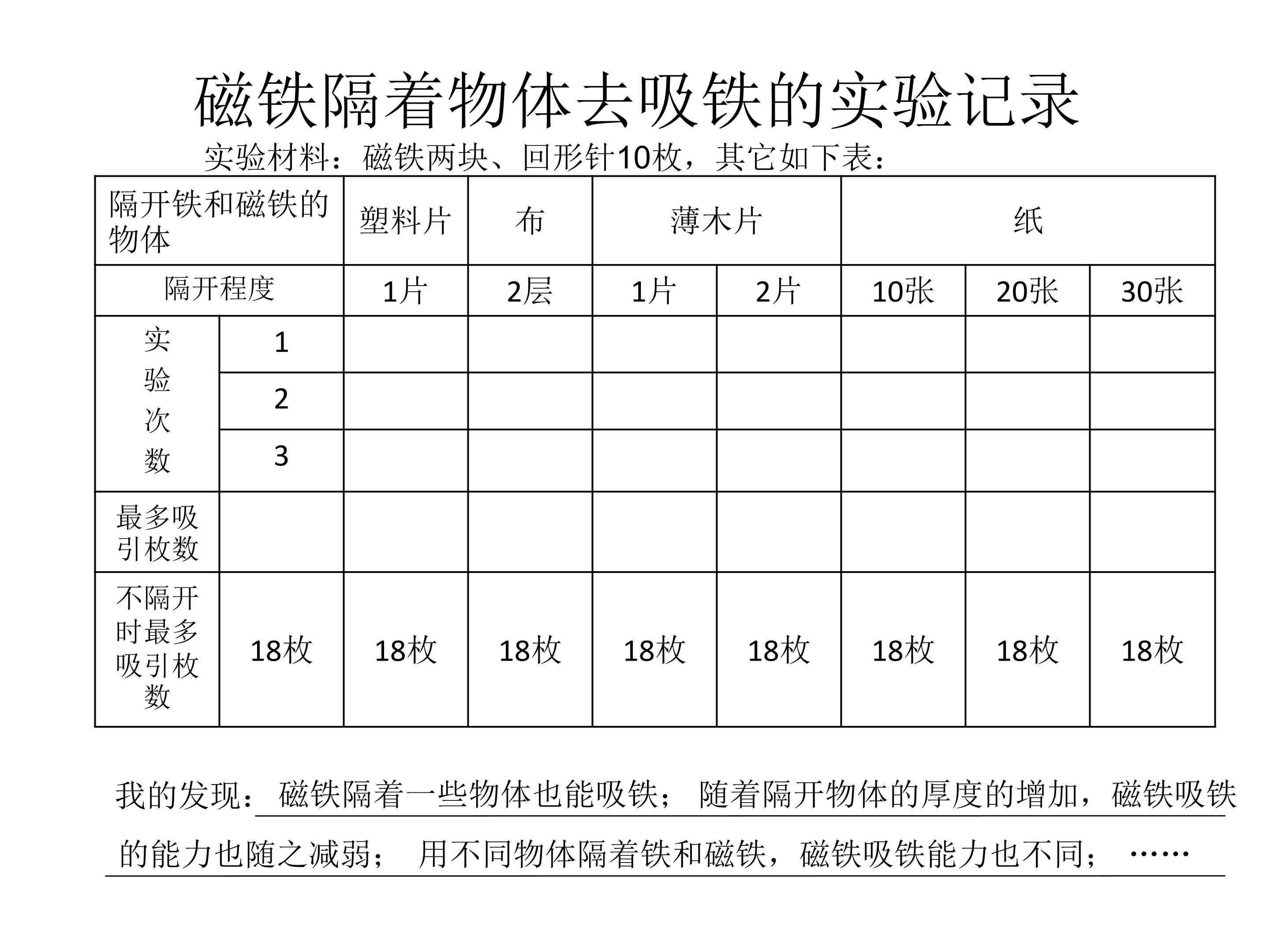 磁铁隔着物体去吸铁的实验记录

实验材料：磁铁两块、回形针10枚，其它如下表：

| 隔开铁和磁铁的物体 | | 塑料片 | 布 | 薄木片 | | 纸 | | |
|---|---|---|---|---|---|---|---|---|
| 隔开程度 | | 1片 | 2层 | 1片 | 2片 | 10张 | 20张 | 30张 |
| 实验次数 | 1 | | | | | | | |
| | 2 | | | | | | | |
| | 3 | | | | | | | |
| 最多吸引枚数 | | | | | | | | |
| 不隔开时最多吸引枚数 | 18枚 | 18枚 | 18枚 | 18枚 | 18枚 | 18枚 | 18枚 | 18枚 |

我的发现：磁铁隔着一些物体也能吸铁；随着隔开物体的厚度的增加，磁铁吸铁的能力也随之减弱；用不同物体隔着铁和磁铁，磁铁吸铁能力也不同；……